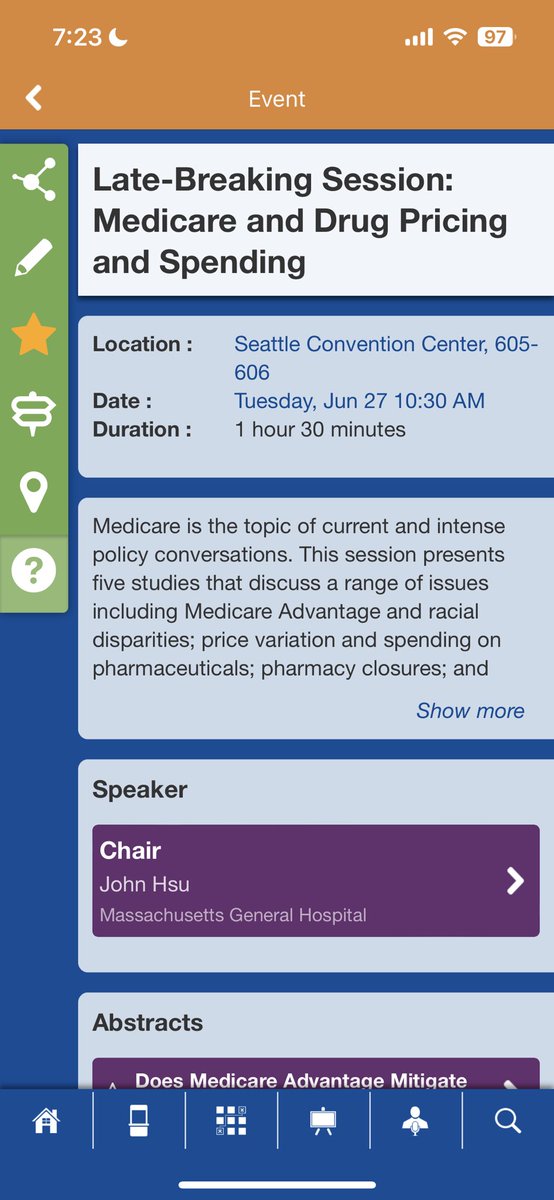 7:23 97

Event

Late-Breaking Session: Medicare and Drug Pricing and Spending

Location : Seattle Convention Center, 605-606
Date : Tuesday, Jun 27 10:30 AM
Duration : 1 hour 30 minutes

Medicare is the topic of current and intense policy conversations. This session presents five studies that discuss a range of issues including Medicare Advantage and racial disparities; price variation and spending on pharmaceuticals; pharmacy closures; and

Show more

Speaker

Chair
John Hsu
Massachusetts General Hospital

Abstracts

Does Medicare Advantage Mitigate